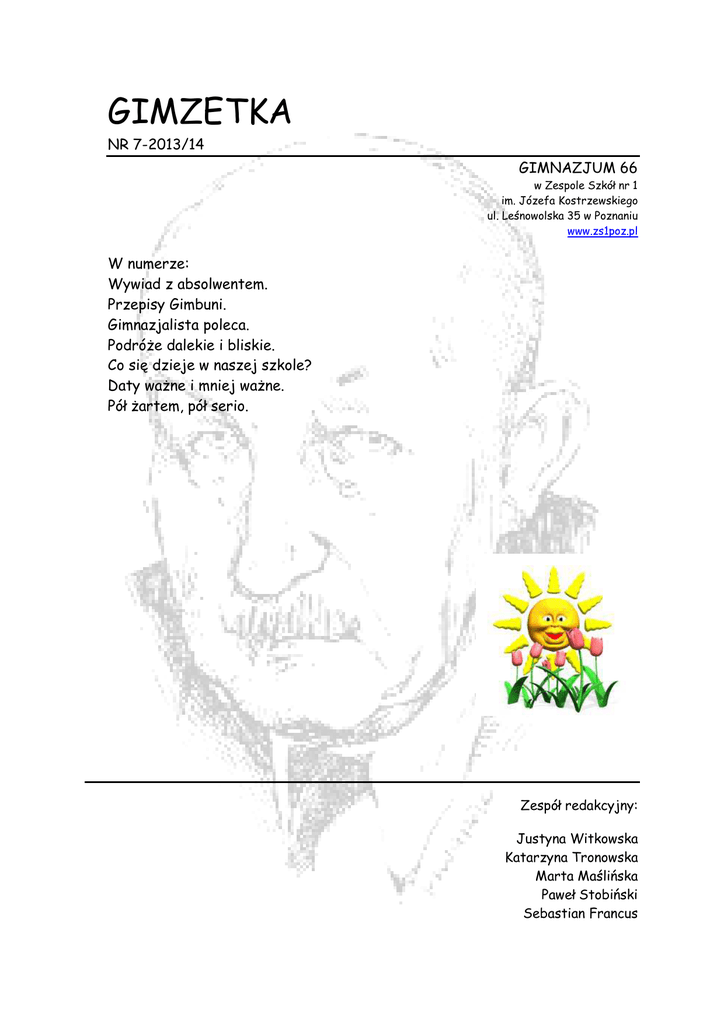 GIMZETKA

NR 7-2013/14

GIMNAZJUM 66
w Zespole Szkół nr 1
im. Józefa Kostrzewskiego
ul. Leśnowolska 35 w Poznaniu
www.zs1poz.pl

W numerze:
Wywiad z absolwentem.
Przepisy Gimbuni.
Gimnazjalista poleca.
Podróże dalekie i bliskie.
Co się dzieje w naszej szkole?
Daty ważne i mniej ważne.
Pół żartem, pół serio.

Zespół redakcyjny:

Justyna Witkowska
Katarzyna Tronowska
Marta Maślińska
Paweł Stobiński
Sebastian Francus